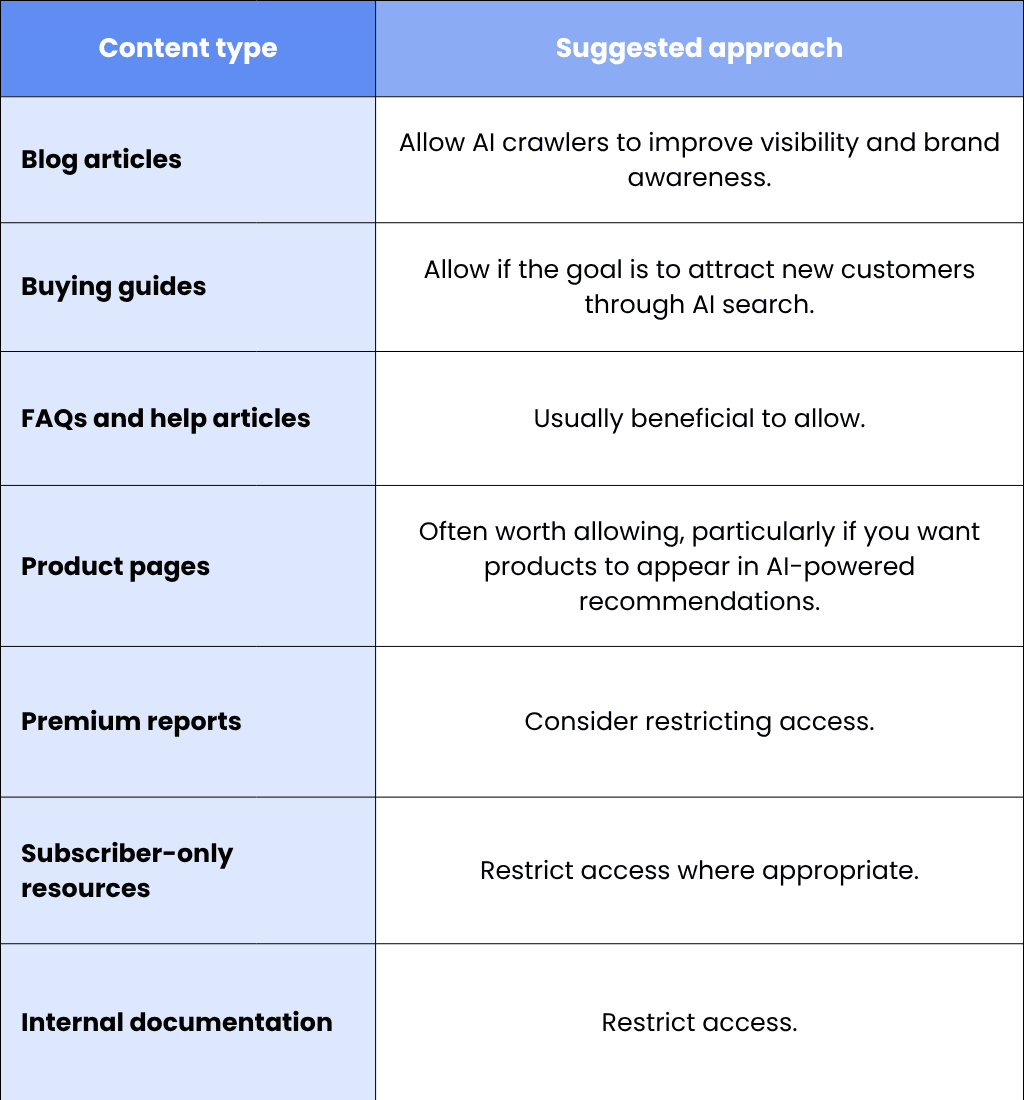 | Content type | Suggested approach |
|---|---|
| Blog articles | Allow AI crawlers to improve visibility and brand awareness. |
| Buying guides | Allow if the goal is to attract new customers through AI search. |
| FAQs and help articles | Usually beneficial to allow. |
| Product pages | Often worth allowing, particularly if you want products to appear in AI-powered recommendations. |
| Premium reports | Consider restricting access. |
| Subscriber-only resources | Restrict access where appropriate. |
| Internal documentation | Restrict access. |